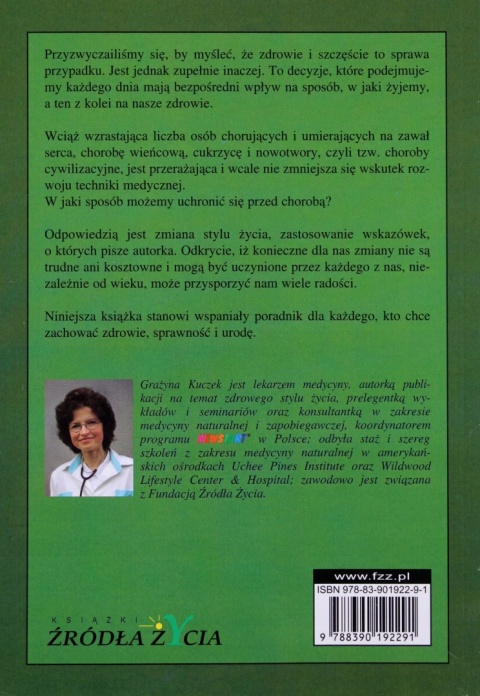 Przyzwyczailiśmy się, by myśleć, że zdrowie i szczęście to sprawa przypadku. Jest jednak zupełnie inaczej. To decyzje, które podejmujemy każdego dnia mają bezpośredni wpływ na sposób, w jaki żyjemy, a ten z kolei na nasze zdrowie.

Wciąż wzrastająca liczba osób chorujących i umierających na zawał serca, chorobę wieńcową, cukrzycę i nowotwory, czyli tzw. choroby cywilizacyjne, jest przerażająca i wcale nie zmniejsza się wskutek rozwoju techniki medycznej.
W jaki sposób możemy uchronić się przed chorobą?

Odpowiedzią jest zmiana stylu życia, zastosowanie wskazówek, o których pisze autorka. Odkrycie, iż konieczne dla nas zmiany nie są trudne ani kosztowne i mogą być uczynione przez każdego z nas, niezależnie od wieku, może przysporzyć nam wiele radości.

Niniejsza książka stanowi wspaniały poradnik dla każdego, kto chce zachować zdrowie, sprawność i urodę.

Grażyna Kuczek jest lekarzem medycyny, autorką publikacji na temat zdrowego stylu życia, prelegentką wykładów i seminariów oraz konsultantką w zakresie medycyny naturalnej i zapobiegawczej, koordynatorem programu NEWSTART® w Polsce; odbyła staż i szereg szkoleń z zakresu medycyny naturalnej w amerykańskich ośrodkach Uchee Pines Institute oraz Wildwood Lifestyle Center & Hospital; zawodowo jest związana z Fundacją Źródła Życia.

www.fzz.pl
ISBN 978-83-901922-9-1
9 788390 192291

KSIĄŻKI
ŹRÓDŁA ŻYCIA